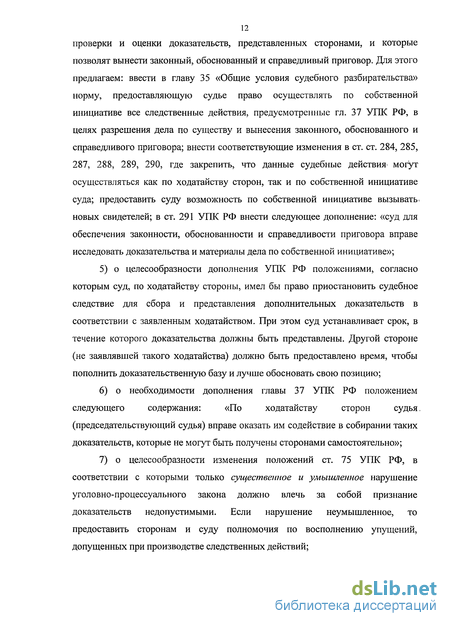 12

проверки и оценки доказательств, представленных сторонами, и которые позволят вынести законный, обоснованный и справедливый приговор. Для этого предлагаем: ввести в главу 35 «Общие условия судебного разбирательства» норму, предоставляющую судье право осуществлять по собственной инициативе все следственные действия, предусмотренные гл. 37 УПК РФ, в целях разрешения дела по существу и вынесения законного, обоснованного и справедливого приговора; внести соответствующие изменения в ст. ст. 284, 285, 287, 288, 289, 290, где закрепить, что данные судебные действия могут осуществляться как по ходатайству сторон, так и по собственной инициативе суда; предоставить суду возможность по собственной инициативе вызывать новых свидетелей; в ст. 291 УПК РФ внести следующее дополнение: «суд для обеспечения законности, обоснованности и справедливости приговора вправе исследовать доказательства и материалы дела по собственной инициативе»;

5) о целесообразности дополнения УПК РФ положениями, согласно которым суд, по ходатайству стороны, имел бы право приостановить судебное следствие для сбора и представления дополнительных доказательств в соответствии с заявленным ходатайством. При этом суд устанавливает срок, в течение которого доказательства должны быть представлены. Другой стороне (не заявлявшей такого ходатайства) должно быть предоставлено время, чтобы пополнить доказательственную базу и лучше обосновать свою позицию;

6) о необходимости дополнения главы 37 УПК РФ положением следующего содержания: «По ходатайству сторон судья (председательствующий судья) вправе оказать им содействие в собирании таких доказательств, которые не могут быть получены сторонами самостоятельно»;

7) о целесообразности изменения положений ст. 75 УПК РФ, в соответствии с которыми только существенное и умышленное нарушение уголовно-процессуального закона должно влечь за собой признание доказательств недопустимыми. Если нарушение неумышленное, то предоставить сторонам и суду полномочия по восполнению упущений, допущенных при производстве следственных действий;

dsLib.net
библиотека диссертаций